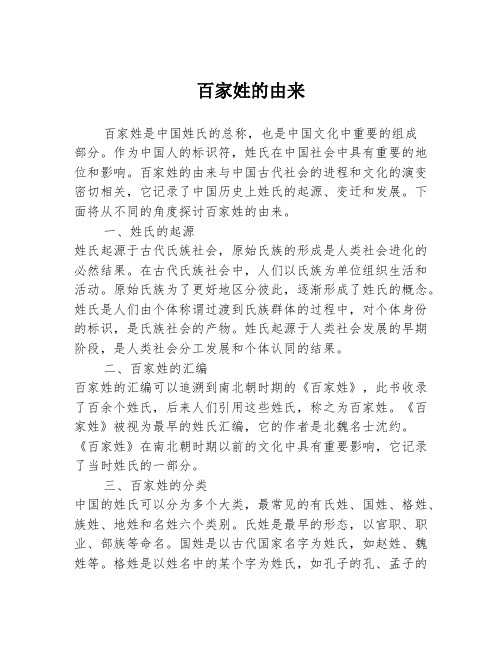 百家姓的由来

百家姓是中国姓氏的总称，也是中国文化中重要的组成部分。作为中国人的标识符，姓氏在中国社会中具有重要的地位和影响。百家姓的由来与中国古代社会的进程和文化的演变密切相关，它记录了中国历史上姓氏的起源、变迁和发展。下面将从不同的角度探讨百家姓的由来。

一、姓氏的起源

姓氏起源于古代氏族社会，原始氏族的形成是人类社会进化的必然结果。在古代氏族社会中，人们以氏族为单位组织生活和活动。原始氏族为了更好地区分彼此，逐渐形成了姓氏的概念。姓氏是人们由个体称谓过渡到氏族群体的过程中，对个体身份的标识，是氏族社会的产物。姓氏起源于人类社会发展的早期阶段，是人类社会分工发展和个体认同的结果。

二、百家姓的汇编

百家姓的汇编可以追溯到南北朝时期的《百家姓》，此书收录了百余个姓氏，后来人们引用这些姓氏，称之为百家姓。《百家姓》被视为最早的姓氏汇编，它的作者是北魏名士沈约。《百家姓》在南北朝时期以前的文化中具有重要影响，它记录了当时姓氏的一部分。

三、百家姓的分类

中国的姓氏可以分为多个大类，最常见的有氏姓、国姓、格姓、族姓、地姓和名姓六个类别。氏姓是最早的形态，以官职、职业、部族等命名。国姓是以古代国家名字为姓氏，如赵姓、魏姓等。格姓是以姓名中的某个字为姓氏，如孔子的孔、孟子的